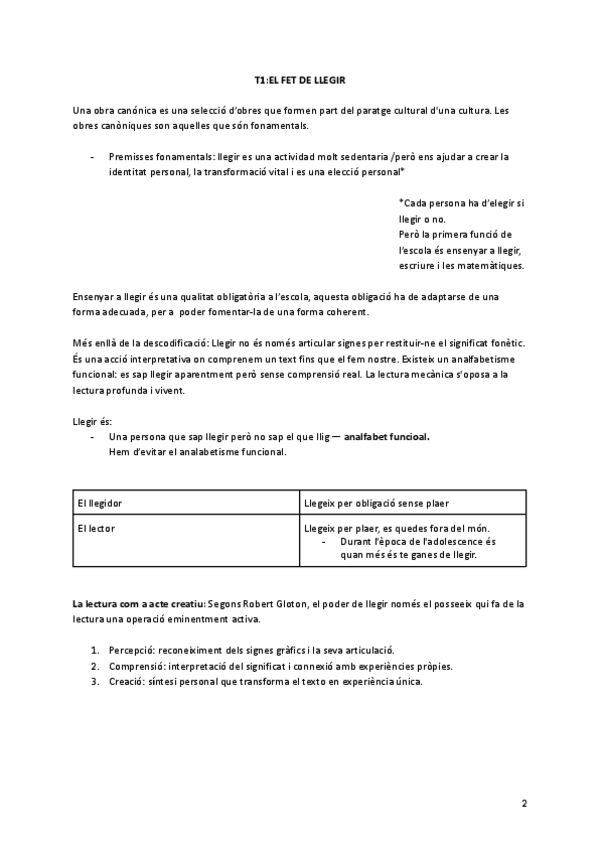 T1:EL FET DE LLEGIR

Una obra canónica es una selecció d'obres que formen part del paratge cultural d'una cultura. Les obres canòniques son aquelles que són fonamentals.

- Premisses fonamentals: llegir es una actividad molt sedentaria /però ens ajudar a crear la identitat personal, la transformació vital i es una elecció personal*

*Cada persona ha d'elegir si llegir o no.
Però la primera funció de l'escola és ensenyar a llegir, escriure i les matemàtiques.

Ensenyar a llegir és una qualitat obligatòria a l'escola, aquesta obligació ha de adaptarse de una forma adecuada, per a poder fomentar-la de una forma coherent.

Més enllà de la descodificació: Llegir no és només articular signes per restituir-ne el significat fonètic. És una acció interpretativa on comprenem un text fins que el fem nostre. Existeix un analfabetisme funcional: es sap llegir aparentment però sense comprensió real. La lectura mecànica s'oposa a la lectura profunda i vivent.

Llegir és:
- Una persona que sap llegir però no sap el que llig — analfabet funcioal.
Hem d'evitar el analabetisme funcional.

| El llegidor | Llegeix per obligació sense plaer |
|---|---|
| El lector | Llegeix per plaer, es quedes fora del món. - Durant l'època de l'adolescence és quan més és te ganes de llegir. |

La lectura com a acte creatiu: Segons Robert Gloton, el poder de llegir només el posseeix qui fa de la lectura una operació eminentment activa.

1. Percepció: reconeiximent dels signes gràfics i la seva articulació.
2. Comprensió: interpretació del significat i connexió amb experiències pròpies.
3. Creació: síntesi personal que transforma el texto en experiència única.

2